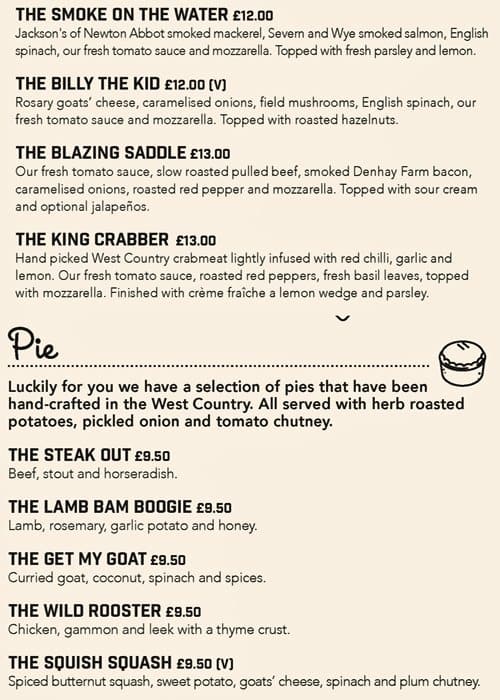 THE SMOKE ON THE WATER £12.00
Jackson's of Newton Abbot smoked mackerel, Severn and Wye smoked salmon, English spinach, our fresh tomato sauce and mozzarella. Topped with fresh parsley and lemon.

THE BILLY THE KID £12.00 (V)
Rosary goats' cheese, caramelised onions, field mushrooms, English spinach, our fresh tomato sauce and mozzarella. Topped with roasted hazelnuts.

THE BLAZING SADDLE £13.00
Our fresh tomato sauce, slow roasted pulled beef, smoked Denhay Farm bacon, caramelised onions, roasted red pepper and mozzarella. Topped with sour cream and optional jalapeños.

THE KING CRABBER £13.00
Hand picked West Country crabmeat lightly infused with red chilli, garlic and lemon. Our fresh tomato sauce, roasted red peppers, fresh basil leaves, topped with mozzarella. Finished with crème fraîche a lemon wedge and parsley.

Pie

Luckily for you we have a selection of pies that have been hand-crafted in the West Country. All served with herb roasted potatoes, pickled onion and tomato chutney.

THE STEAK OUT £9.50
Beef, stout and horseradish.

THE LAMB BAM BOOGIE £9.50
Lamb, rosemary, garlic potato and honey.

THE GET MY GOAT £9.50
Curried goat, coconut, spinach and spices.

THE WILD ROOSTER £9.50
Chicken, gammon and leek with a thyme crust.

THE SQUISH SQUASH £9.50 (V)
Spiced butternut squash, sweet potato, goats' cheese, spinach and plum chutney.